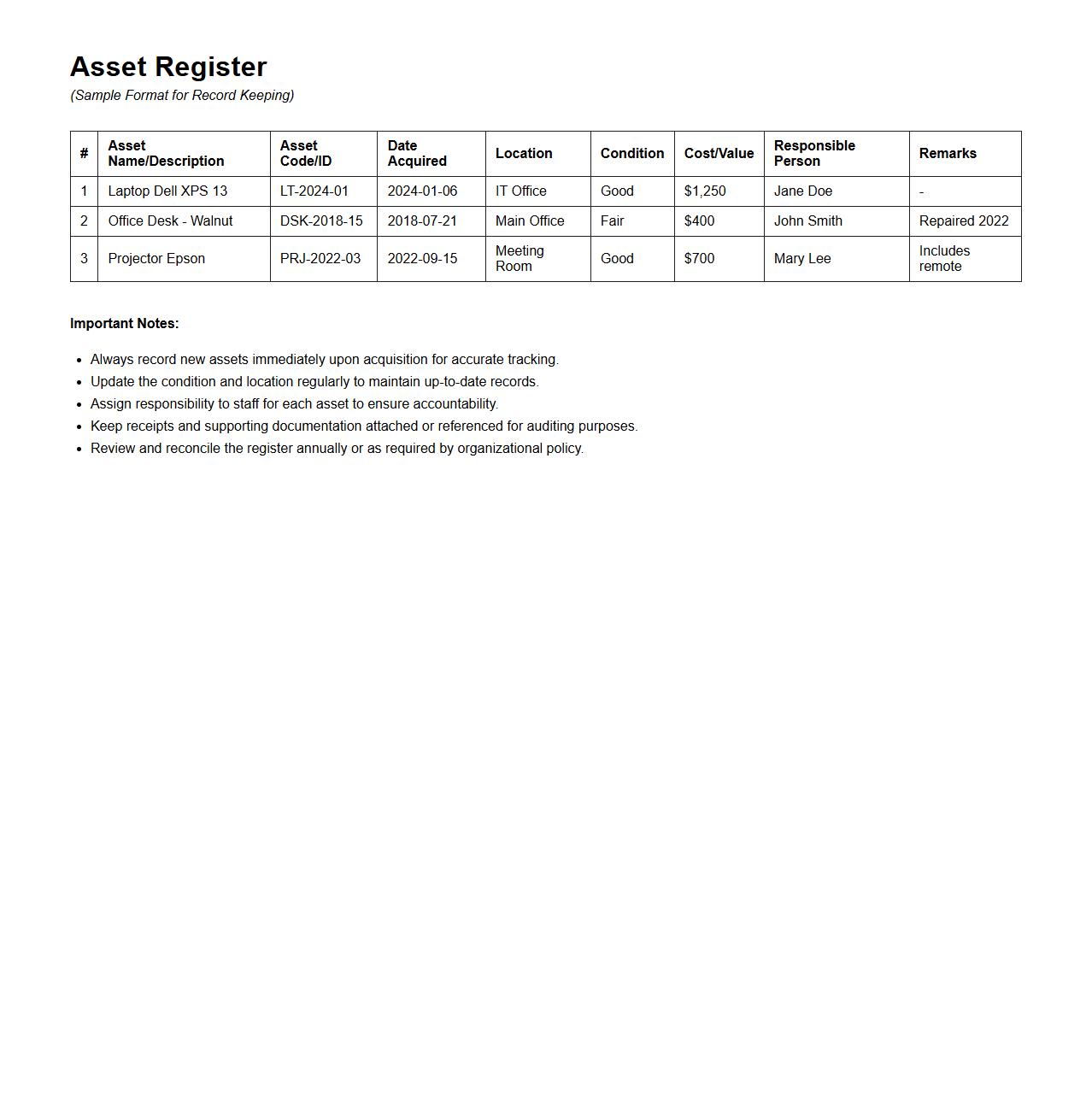 Asset Register

(Sample Format for Record Keeping)

| # | Asset Name/Description | Asset Code/ID | Date Acquired | Location | Condition | Cost/Value | Responsible Person | Remarks |
|---|---|---|---|---|---|---|---|---|
| 1 | Laptop Dell XPS 13 | LT-2024-01 | 2024-01-06 | IT Office | Good | \$1,250 | Jane Doe | - |
| 2 | Office Desk - Walnut | DSK-2018-15 | 2018-07-21 | Main Office | Fair | \$400 | John Smith | Repaired 2022 |
| 3 | Projector Epson | PRJ-2022-03 | 2022-09-15 | Meeting Room | Good | \$700 | Mary Lee | Includes remote |

Important Notes:

- Always record new assets immediately upon acquisition for accurate tracking.
- Update the condition and location regularly to maintain up-to-date records.
- Assign responsibility to staff for each asset to ensure accountability.
- Keep receipts and supporting documentation attached or referenced for auditing purposes.
- Review and reconcile the register annually or as required by organizational policy.